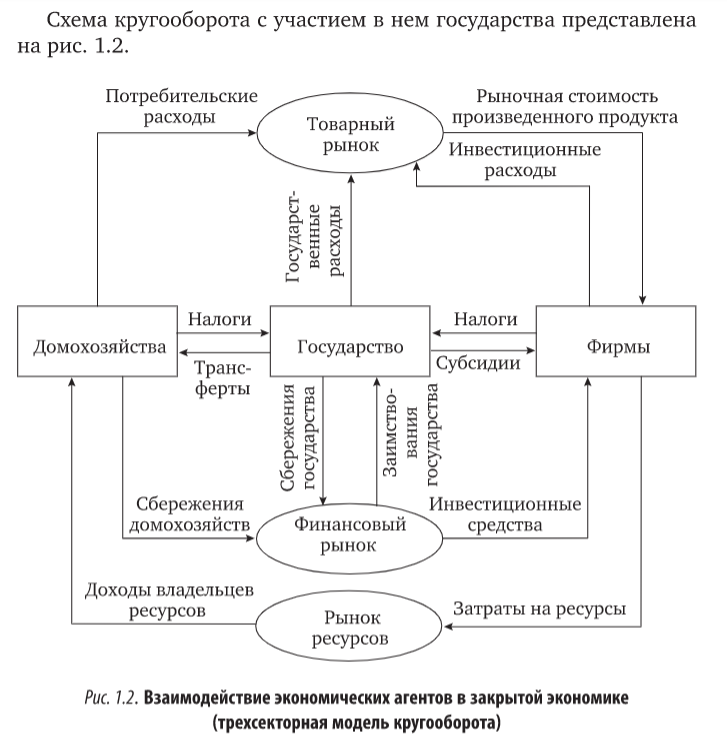 Схема кругооборота с участием в нем государства представлена на рис. 1.2.

Потребительские расходы

Товарный рынок

Рыночная стоимость произведенного продукта

Инвестиционные расходы

Государственные расходы

Домохозяйства

Налоги

Трансферты

Государство

Налоги

Субсидии

Фирмы

Сбережения государства

Заимствования государства

Сбережения домохозяйств

Финансовый рынок

Инвестиционные средства

Доходы владельцев ресурсов

Рынок ресурсов

Затраты на ресурсы

Рис. 1.2. Взаимодействие экономических агентов в закрытой экономике (трехсекторная модель кругооборота)